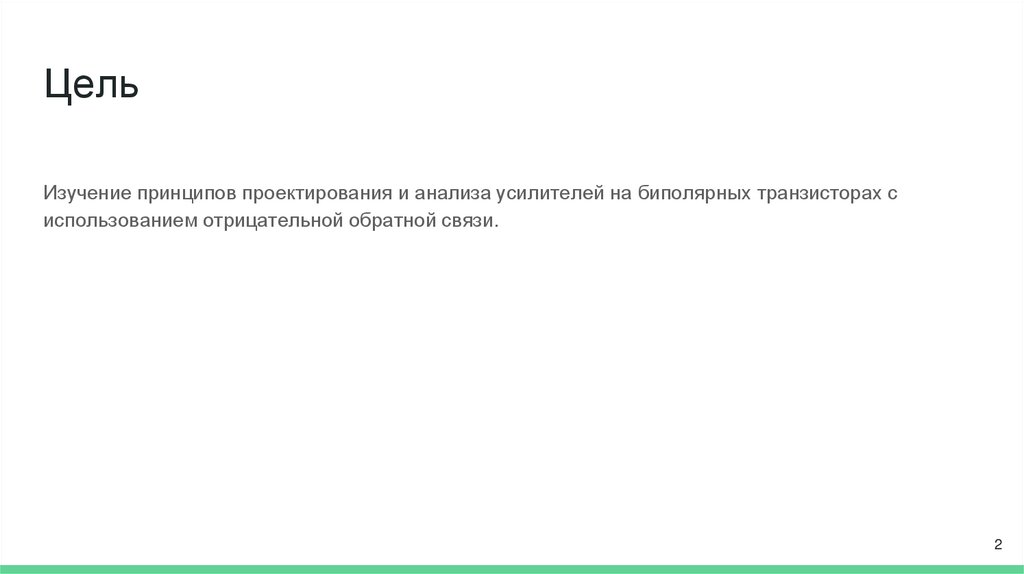 Цель

Изучение принципов проектирования и анализа усилителей на биполярных транзисторах с использованием отрицательной обратной связи.

2